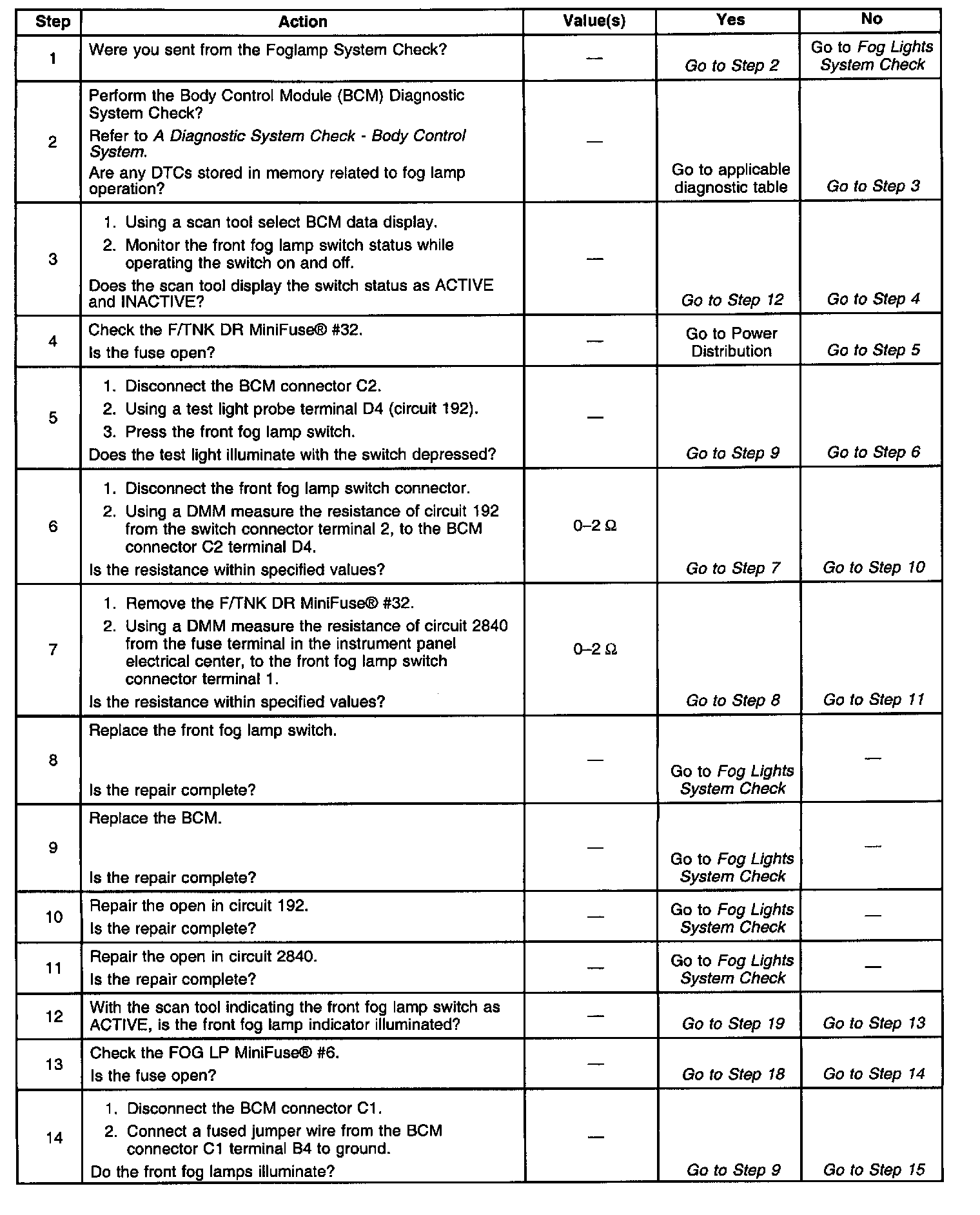 | Step | Action | Value(s) | Yes | No |
|---|---|---|---|---|
| 1 | Were you sent from the Foglamp System Check? | — | Go to Step 2 | Go to Fog Lights System Check |
| 2 | Perform the Body Control Module (BCM) Diagnostic System Check? Refer to A Diagnostic System Check - Body Control System. Are any DTCs stored in memory related to fog lamp operation? | — | Go to applicable diagnostic table | Go to Step 3 |
| 3 | 1. Using a scan tool select BCM data display. 2. Monitor the front fog lamp switch status while operating the switch on and off. Does the scan tool display the switch status as ACTIVE and INACTIVE? | — | Go to Step 12 | Go to Step 4 |
| 4 | Check the F/TNK DR MiniFuse® #32. Is the fuse open? | — | Go to Power Distribution | Go to Step 5 |
| 5 | 1. Disconnect the BCM connector C2. 2. Using a test light probe terminal D4 (circuit 192). 3. Press the front fog lamp switch. Does the test light illuminate with the switch depressed? | — | Go to Step 9 | Go to Step 6 |
| 6 | 1. Disconnect the front fog lamp switch connector. 2. Using a DMM measure the resistance of circuit 192 from the switch connector terminal 2, to the BCM connector C2 terminal D4. Is the resistance within specified values? | 0–2 Ω | Go to Step 7 | Go to Step 10 |
| 7 | 1. Remove the F/TNK DR MiniFuse® #32. 2. Using a DMM measure the resistance of circuit 2840 from the fuse terminal in the instrument panel electrical center, to the front fog lamp switch connector terminal 1. Is the resistance within specified values? | 0–2 Ω | Go to Step 8 | Go to Step 11 |
| 8 | Replace the front fog lamp switch. Is the repair complete? | — | Go to Fog Lights System Check | — |
| 9 | Replace the BCM. Is the repair complete? | — | Go to Fog Lights System Check | — |
| 10 | Repair the open in circuit 192. Is the repair complete? | — | Go to Fog Lights System Check | — |
| 11 | Repair the open in circuit 2840. Is the repair complete? | — | Go to Fog Lights System Check | — |
| 12 | With the scan tool indicating the front fog lamp switch as ACTIVE, is the front fog lamp indicator illuminated? | — | Go to Step 19 | Go to Step 13 |
| 13 | Check the FOG LP MiniFuse® #6. Is the fuse open? | — | Go to Step 18 | Go to Step 14 |
| 14 | 1. Disconnect the BCM connector C1. 2. Connect a fused jumper wire from the BCM connector C1 terminal B4 to ground. Do the front fog lamps illuminate? | — | Go to Step 9 | Go to Step 15 |